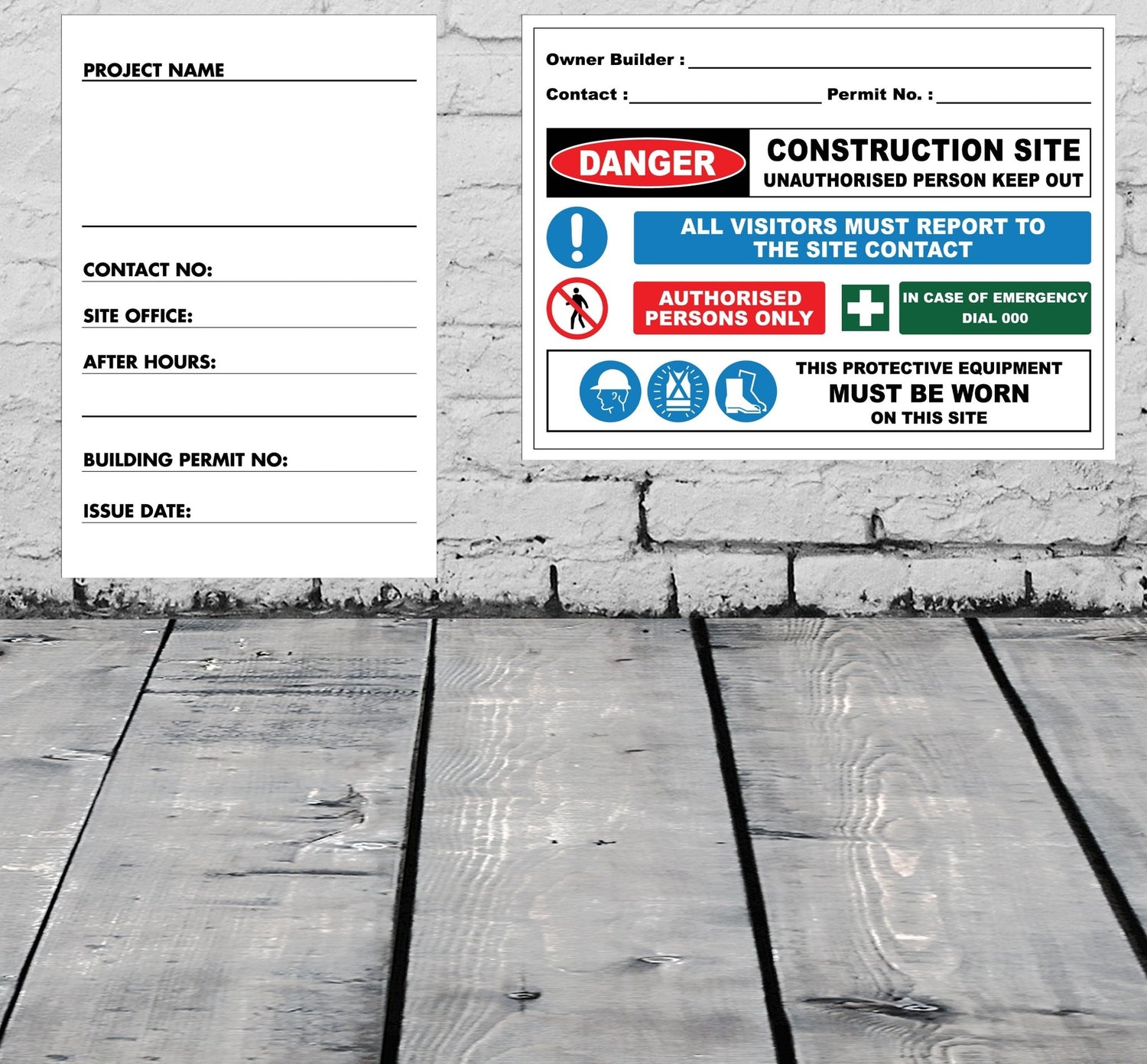 PROJECT NAME ____

____

CONTACT NO: ____

SITE OFFICE: ____

AFTER HOURS: ____

____

BUILDING PERMIT NO: ____

ISSUE DATE: ____

Owner Builder : ____

Contact : ____ Permit No. : ____

DANGER

CONSTRUCTION SITE
UNAUTHORISED PERSON KEEP OUT

ALL VISITORS MUST REPORT TO THE SITE CONTACT

AUTHORISED PERSONS ONLY

IN CASE OF EMERGENCY DIAL 000

THIS PROTECTIVE EQUIPMENT
MUST BE WORN
ON THIS SITE